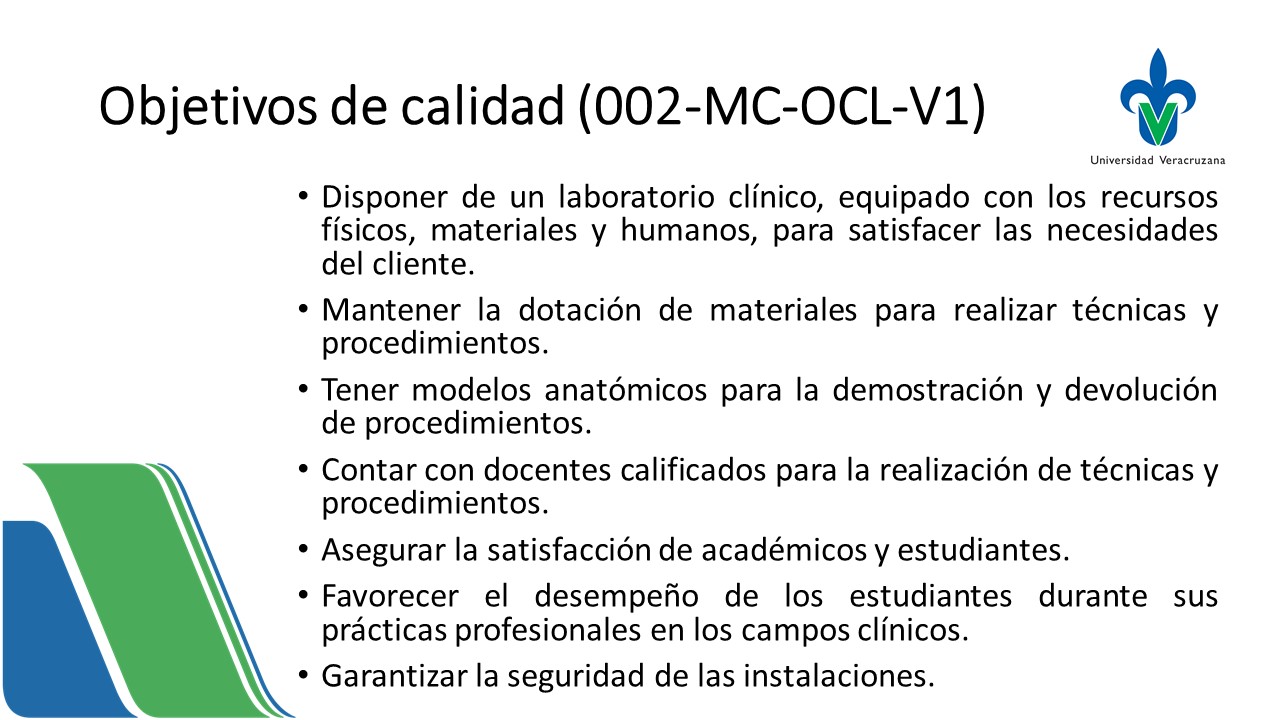 Objetivos de calidad (002-MC-OCL-V1)

Universidad Veracruzana

• Disponer de un laboratorio clínico, equipado con los recursos físicos, materiales y humanos, para satisfacer las necesidades del cliente.
• Mantener la dotación de materiales para realizar técnicas y procedimientos.
• Tener modelos anatómicos para la demostración y devolución de procedimientos.
• Contar con docentes calificados para la realización de técnicas y procedimientos.
• Asegurar la satisfacción de académicos y estudiantes.
• Favorecer el desempeño de los estudiantes durante sus prácticas profesionales en los campos clínicos.
• Garantizar la seguridad de las instalaciones.